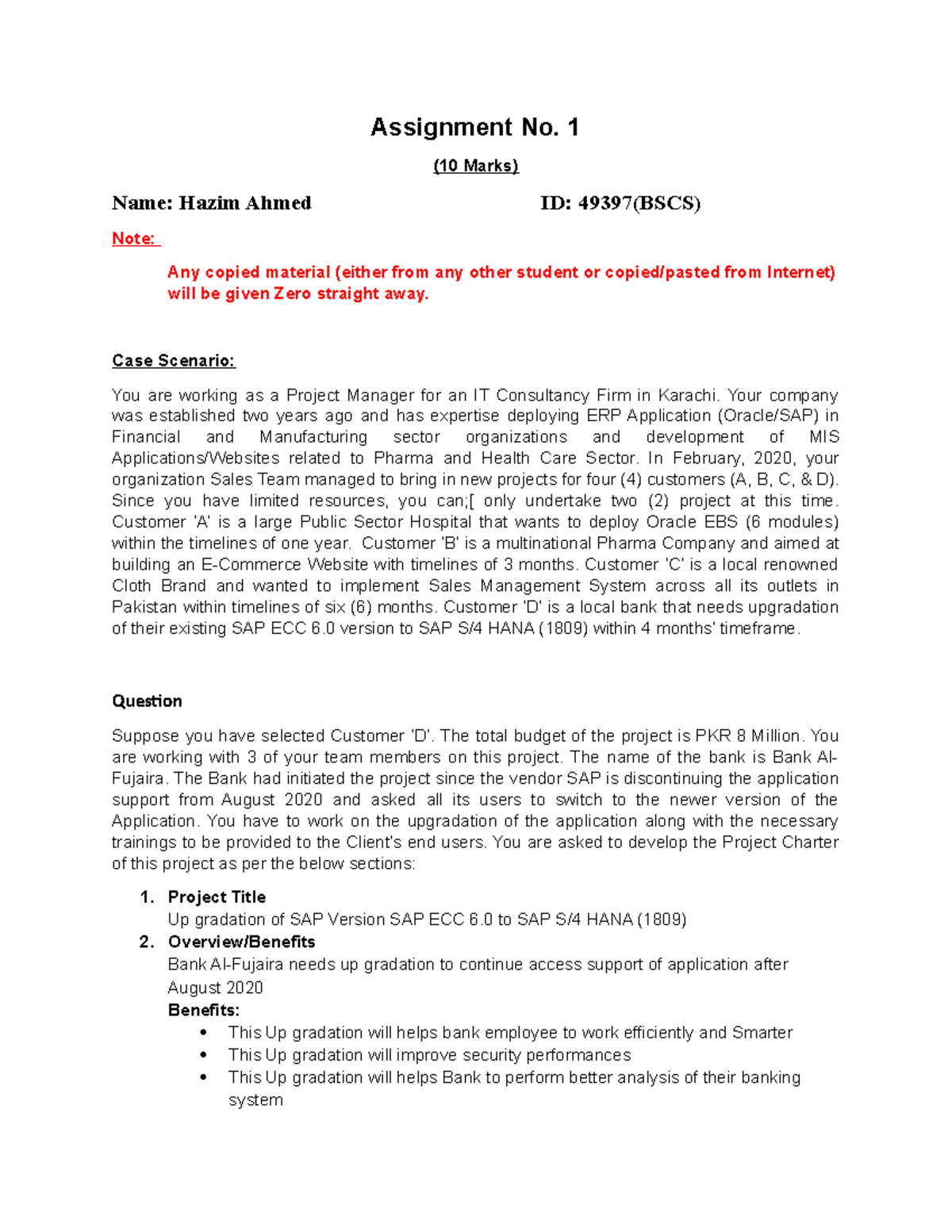 Assignment No. 1

(10 Marks)

Name: Hazim Ahmed ID: 49397(BSCS)

Note:

Any copied material (either from any other student or copied/pasted from Internet) will be given Zero straight away.

Case Scenario:

You are working as a Project Manager for an IT Consultancy Firm in Karachi. Your company was established two years ago and has expertise deploying ERP Application (Oracle/SAP) in Financial and Manufacturing sector organizations and development of MIS Applications/Websites related to Pharma and Health Care Sector. In February, 2020, your organization Sales Team managed to bring in new projects for four (4) customers (A, B, C, & D). Since you have limited resources, you can;[ only undertake two (2) project at this time. Customer 'A' is a large Public Sector Hospital that wants to deploy Oracle EBS (6 modules) within the timelines of one year. Customer 'B' is a multinational Pharma Company and aimed at building an E-Commerce Website with timelines of 3 months. Customer 'C' is a local renowned Cloth Brand and wanted to implement Sales Management System across all its outlets in Pakistan within timelines of six (6) months. Customer 'D' is a local bank that needs upgradation of their existing SAP ECC 6.0 version to SAP S/4 HANA (1809) within 4 months' timeframe.

Question

Suppose you have selected Customer 'D'. The total budget of the project is PKR 8 Million. You are working with 3 of your team members on this project. The name of the bank is Bank Al-Fujaira. The Bank had initiated the project since the vendor SAP is discontinuing the application support from August 2020 and asked all its users to switch to the newer version of the Application. You have to work on the upgradation of the application along with the necessary trainings to be provided to the Client's end users. You are asked to develop the Project Charter of this project as per the below sections:

1. Project Title
Up gradation of SAP Version SAP ECC 6.0 to SAP S/4 HANA (1809)
2. Overview/Benefits
Bank Al-Fujaira needs up gradation to continue access support of application after August 2020
Benefits:
• This Up gradation will helps bank employee to work efficiently and Smarter
• This Up gradation will improve security performances
• This Up gradation will helps Bank to perform better analysis of their banking system